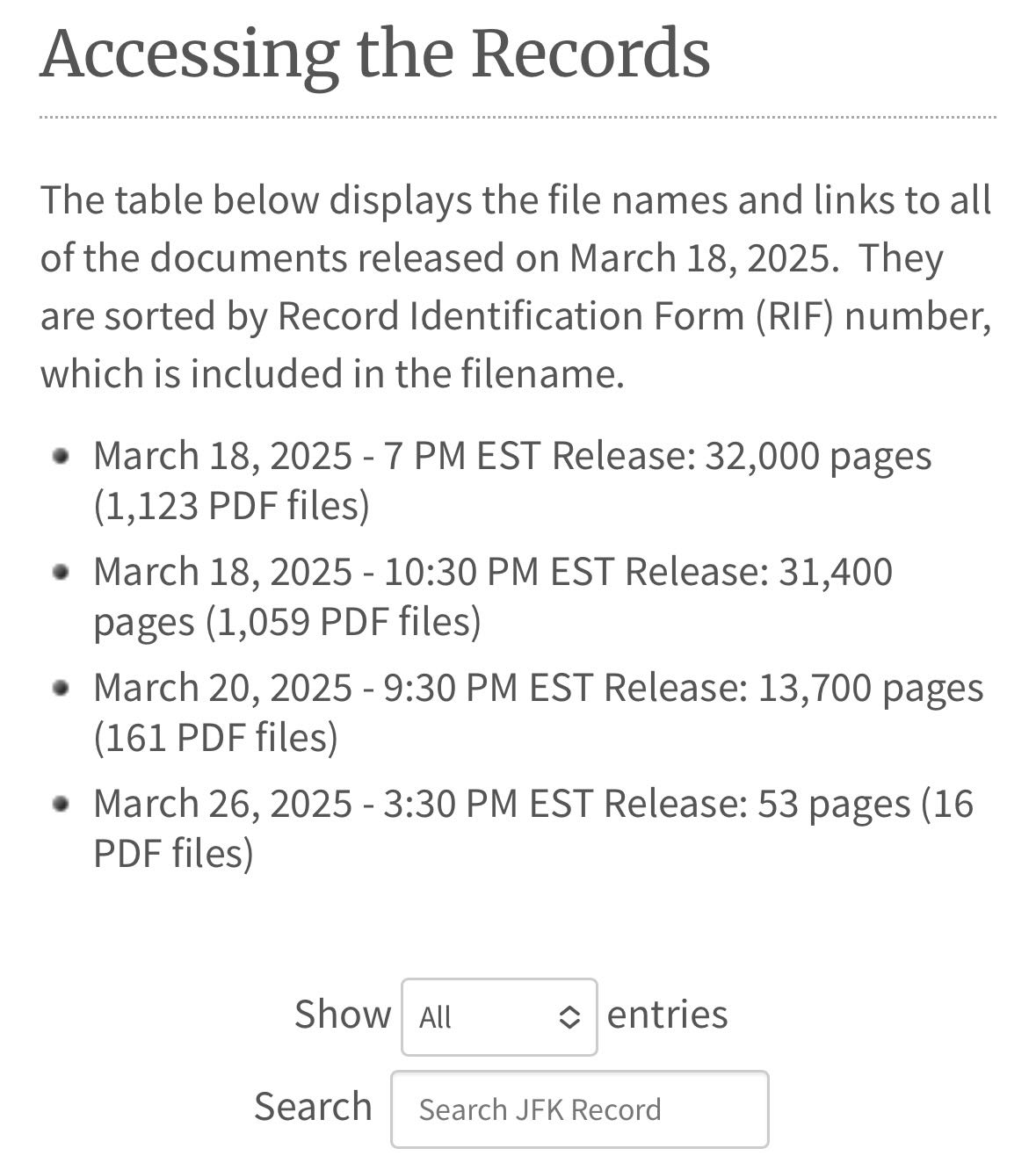 Accessing the Records

The table below displays the file names and links to all of the documents released on March 18, 2025.  They are sorted by Record Identification Form (RIF) number, which is included in the filename.

- March 18, 2025 - 7 PM EST Release: 32,000 pages (1,123 PDF files)
- March 18, 2025 - 10:30 PM EST Release: 31,400 pages (1,059 PDF files)
- March 20, 2025 - 9:30 PM EST Release: 13,700 pages (161 PDF files)
- March 26, 2025 - 3:30 PM EST Release: 53 pages (16 PDF files)

Show All entries

Search Search JFK Record